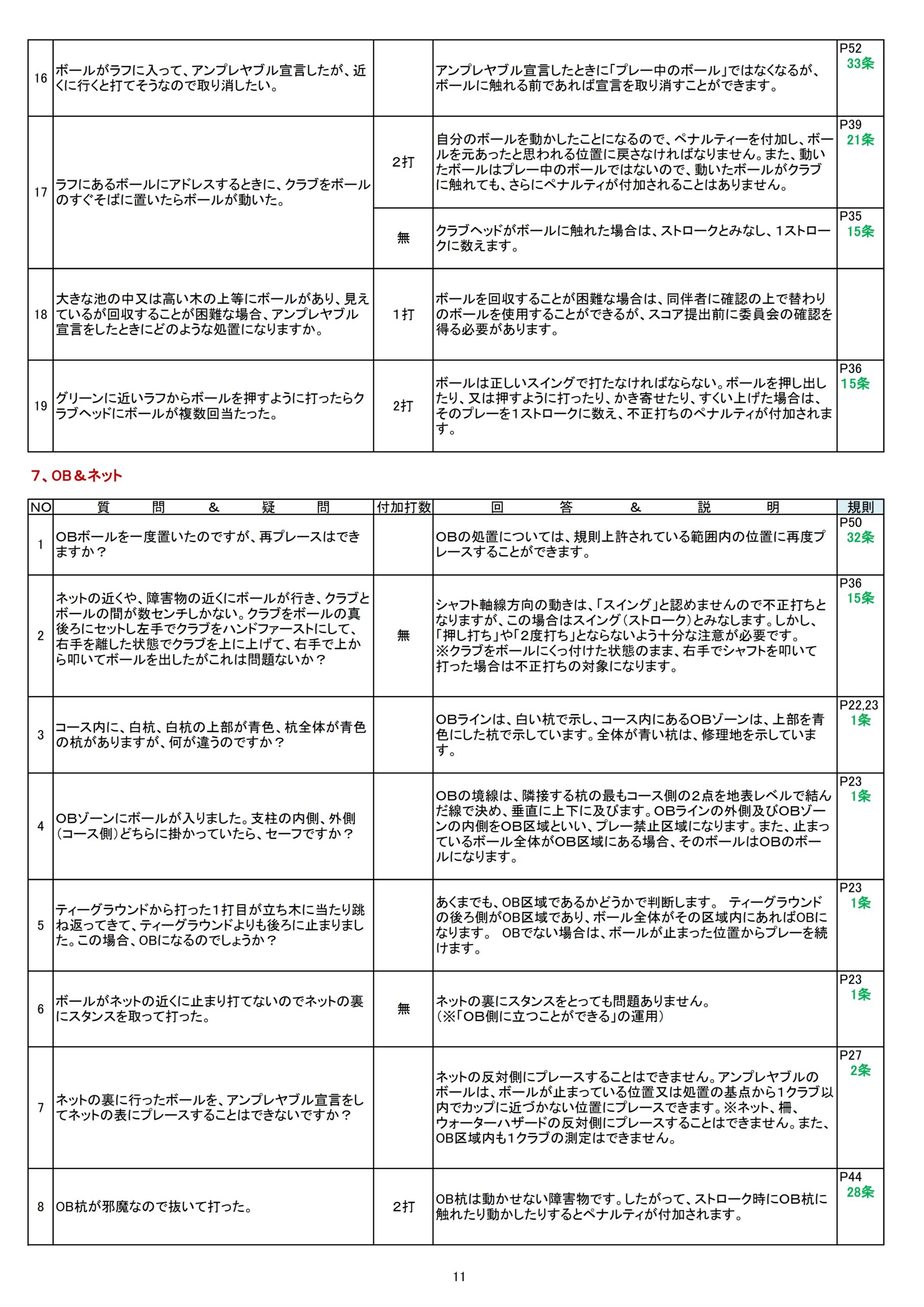 | | | | | |
|---|---|---|---|---|
| 16 | ボールがラフに入って、アンプレヤブル宣言したが、近くに行くと打てそうなので取り消したい。 | | アンプレヤブル宣言したときに「プレー中のボール」ではなくなるが、ボールに触れる前であれば宣言を取り消すことができます。 | P52 33条 |
| 17 | ラフにあるボールにアドレスするときに、クラブをボールのすぐそばに置いたらボールが動いた。 | 2打 | 自分のボールを動かしたことになるので、ペナルティーを付加し、ボールを元あったと思われる位置に戻さなければなりません。また、動いたボールはプレー中のボールではないので、動いたボールがクラブに触れても、さらにペナルティが付加されることはありません。 | P39 21条 |
| | | 無 | クラブヘッドがボールに触れた場合は、ストロークとみなし、1ストロークに数えます。 | P35 15条 |
| 18 | 大きな池の中又は高い木の上等にボールがあり、見えているが回収することが困難な場合、アンプレヤブル宣言をしたときにどのような処置になりますか。 | 1打 | ボールを回収することが困難な場合は、同伴者に確認の上で替わりのボールを使用することができるが、スコア提出前に委員会の確認を得る必要があります。 | |
| 19 | グリーンに近いラフからボールを押すように打ったらクラブヘッドにボールが複数回当たった。 | 2打 | ボールは正しいスイングで打たなければならない。ボールを押し出したり、又は押すように打ったり、かき寄せたり、すくい上げた場合は、そのプレーを1ストロークに数え、不正打ちのペナルティが付加されます。 | P36 15条 |

7、OB＆ネット

| NO | 質　問　＆　疑　問 | 付加打数 | 回　答　＆　説　明 | 規則 |
|---|---|---|---|---|
| 1 | OBボールを一度置いたのですが、再プレースはできますか？ | | OBの処置については、規則上許されている範囲内の位置に再度プレースすることができます。 | P50 32条 |
| 2 | ネットの近くや、障害物の近くにボールが行き、クラブとボールの間が数センチしかない。クラブをボールの真後ろにセットし左手でクラブをハンドファーストにして、右手を離した状態でクラブを上に上げて、右手で上から叩いてボールを出したがこれは問題ないか？ | 無 | シャフト軸線方向の動きは、「スイング」と認めませんので不正打ちとなりますが、この場合はスイング（ストローク）とみなします。しかし、「押し打ち」や「2度打ち」とならないよう十分な注意が必要です。※クラブをボールにくっ付けた状態のまま、右手でシャフトを叩いて打った場合は不正打ちの対象になります。 | P36 15条 |
| 3 | コース内に、白杭、白杭の上部が青色、杭全体が青色の杭がありますが、何が違うのですか？ | | OBラインは、白い杭で示し、コース内にあるOBゾーンは、上部を青色にした杭で示しています。全体が青い杭は、修理地を示しています。 | P22,23 1条 |
| 4 | OBゾーンにボールが入りました。支柱の内側、外側（コース側）どちらに掛かっていたら、セーフですか？ | | OBの境線は、隣接する杭の最もコース側の2点を地表レベルで結んだ線で決め、垂直に上下に及びます。OBラインの外側及びOBゾーンの内側をOB区域といい、プレー禁止区域になります。また、止まっているボール全体がOB区域にある場合、そのボールはOBのボールになります。 | P23 1条 |
| 5 | ティーグラウンドから打った1打目が立ち木に当たり跳ね返ってきて、ティーグラウンドよりも後ろに止まりました。この場合、OBになるのでしょうか？ | | あくまでも、OB区域であるかどうかで判断します。 ティーグラウンドの後ろ側がOB区域であり、ボール全体がその区域内にあればOBになります。 OBでない場合は、ボールが止まった位置からプレーを続けます。 | P23 1条 |
| 6 | ボールがネットの近くに止まり打てないのでネットの裏にスタンスを取って打った。 | 無 | ネットの裏にスタンスをとっても問題ありません。（※「OB側に立つことができる」の運用） | P23 1条 |
| 7 | ネットの裏に行ったボールを、アンプレヤブル宣言をしてネットの表にプレースすることはできないですか？ | | ネットの反対側にプレースすることはできません。アンプレヤブルのボールは、ボールが止まっている位置又は処置の基点から1クラブ以内でカップに近づかない位置にプレースできます。※ネット、柵、ウォーターハザードの反対側にプレースすることはできません。また、OB区域内も1クラブの測定はできません。 | P27 2条 |
| 8 | OB杭が邪魔なので抜いて打った。 | 2打 | OB杭は動かせない障害物です。したがって、ストローク時にOB杭に触れたり動かしたりするとペナルティが付加されます。 | P44 28条 |

11